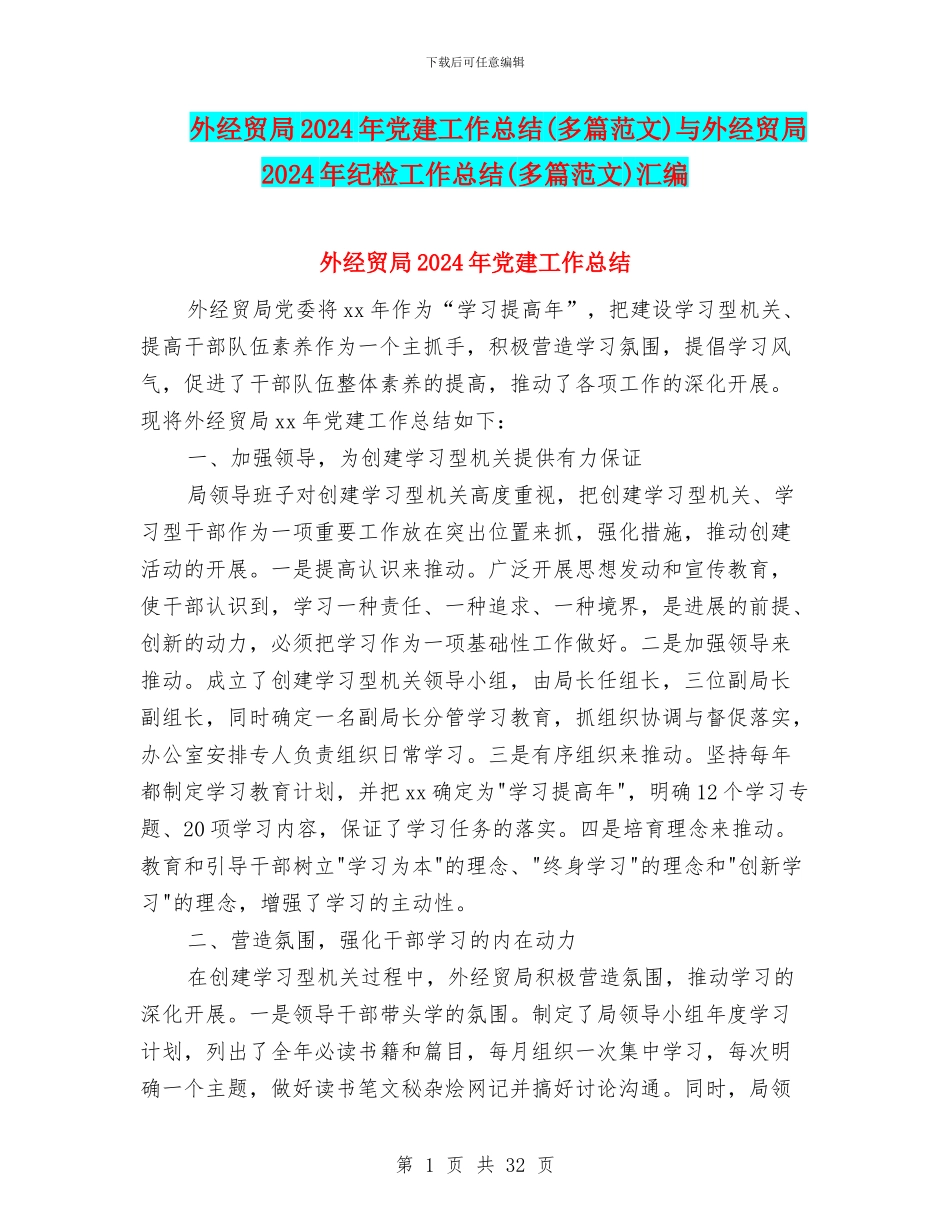 下载后可任意编辑

外经贸局2024年党建工作总结(多篇范文)与外经贸局2024年纪检工作总结(多篇范文)汇编

外经贸局2024年党建工作总结

外经贸局党委将xx年作为“学习提高年”，把建设学习型机关、提高干部队伍素养作为一个主抓手，积极营造学习氛围，提倡学习风气，促进了干部队伍整体素养的提高，推动了各项工作的深化开展。现将外经贸局xx年党建工作总结如下：

一、加强领导，为创建学习型机关提供有力保证

局领导班子对创建学习型机关高度重视，把创建学习型机关、学习型干部作为一项重要工作放在突出位置来抓，强化措施，推动创建活动的开展。一是提高认识来推动。广泛开展思想发动和宣传教育，使干部认识到，学习一种责任、一种追求、一种境界，是进展的前提、创新的动力，必须把学习作为一项基础性工作做好。二是加强领导来推动。成立了创建学习型机关领导小组，由局长任组长，三位副局长副组长，同时确定一名副局长分管学习教育，抓组织协调与督促落实，办公室安排专人负责组织日常学习。三是有序组织来推动。坚持每年都制定学习教育计划，并把xx确定为"学习提高年"，明确12个学习专题、20项学习内容，保证了学习任务的落实。四是培育理念来推动。教育和引导干部树立"学习为本"的理念、"终身学习"的理念和"创新学习"的理念，增强了学习的主动性。

二、营造氛围，强化干部学习的内在动力

在创建学习型机关过程中，外经贸局积极营造氛围，推动学习的深化开展。一是领导干部带头学的氛围。制定了局领导小组年度学习计划，列出了全年必读书籍和篇目，每月组织一次集中学习，每次明确一个主题，做好读书笔文秘杂烩网记并搞好讨论沟通。同时，局领

第 1 页 共 32 页